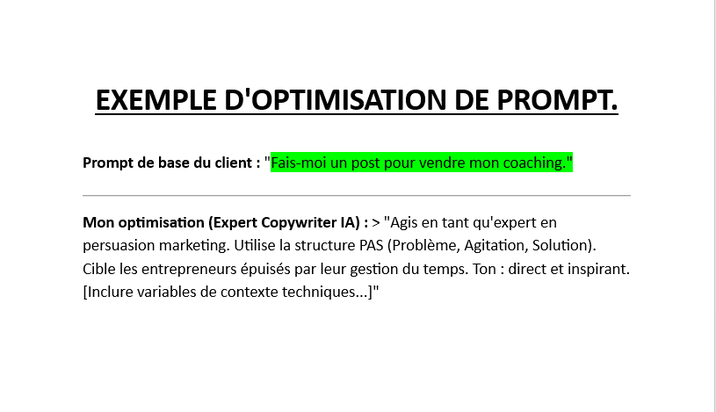 EXEMPLE D'OPTIMISATION DE PROMPT.

Prompt de base du client : "Fais-moi un post pour vendre mon coaching."

Mon optimisation (Expert Copywriter IA) : > "Agis en tant qu'expert en persuasion marketing. Utilise la structure PAS (Problème, Agitation, Solution). Cible les entrepreneurs épuisés par leur gestion du temps. Ton : direct et inspirant. [Inclure variables de contexte techniques...]"